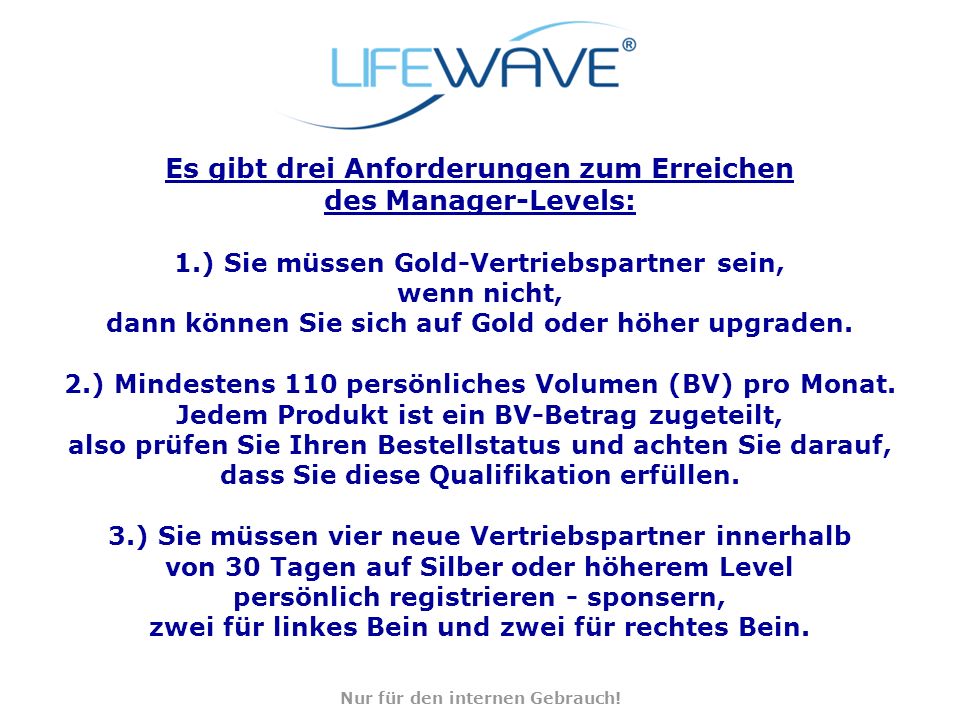 LIFEWAVE®

Es gibt drei Anforderungen zum Erreichen des Manager-Levels:

1.) Sie müssen Gold-Vertriebspartner sein, wenn nicht, dann können Sie sich auf Gold oder höher upgraden.

2.) Mindestens 110 persönliches Volumen (BV) pro Monat. Jedem Produkt ist ein BV-Betrag zugeteilt, also prüfen Sie Ihren Bestellstatus und achten Sie darauf, dass Sie diese Qualifikation erfüllen.

3.) Sie müssen vier neue Vertriebspartner innerhalb von 30 Tagen auf Silber oder höherem Level persönlich registrieren - sponsern, zwei für linkes Bein und zwei für rechtes Bein.

Nur für den internen Gebrauch!